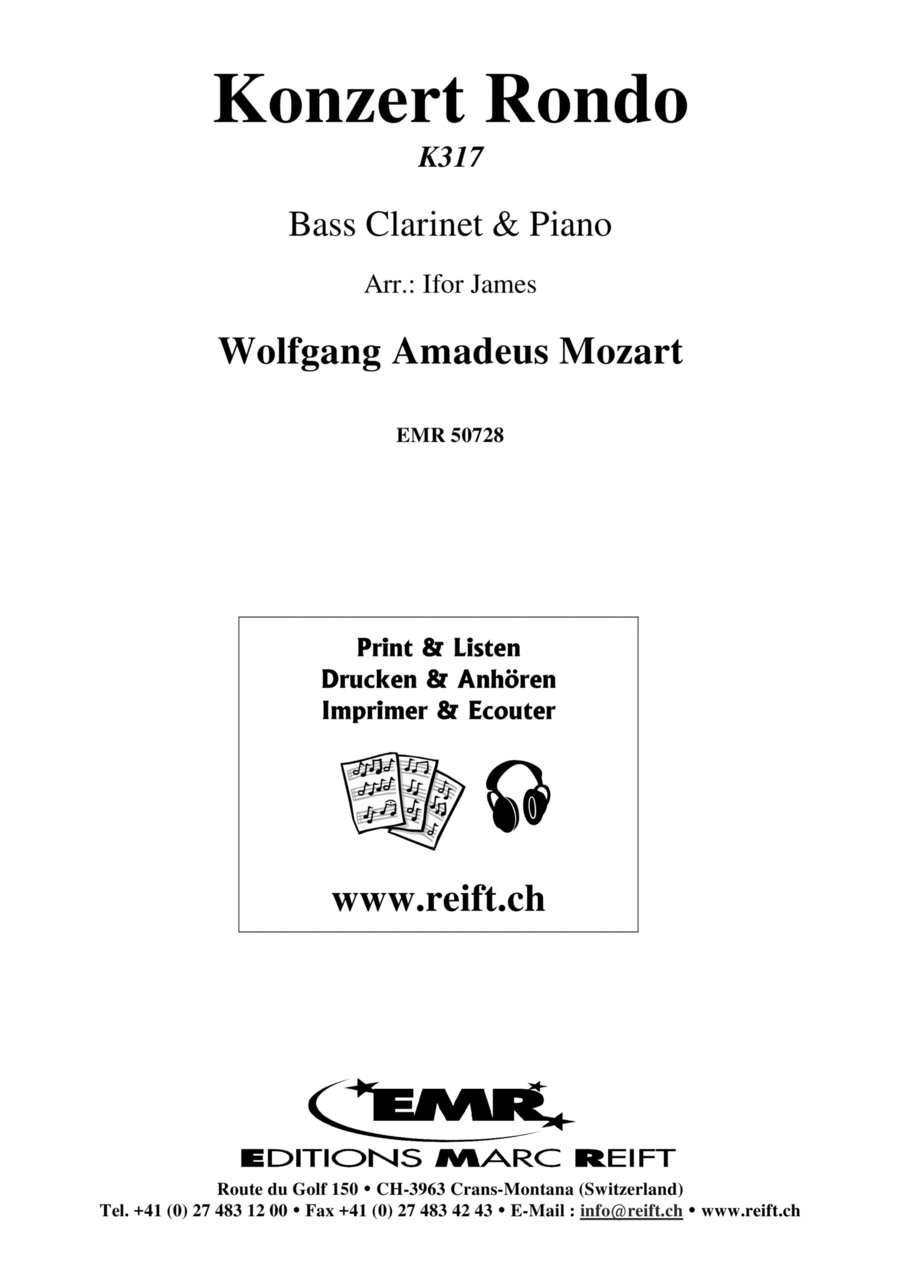 Konzert Rondo
K317

Bass Clarinet & Piano

Arr.: Ifor James

Wolfgang Amadeus Mozart

EMR 50728

Print & Listen
Drucken & Anhören
Imprimer & Ecouter

www.reift.ch

EMR
EDITIONS MARC REIFT
Route du Golf 150 • CH-3963 Crans-Montana (Switzerland)
Tel. +41 (0) 27 483 12 00 • Fax +41 (0) 27 483 42 43 • E-Mail : info@reift.ch • www.reift.ch